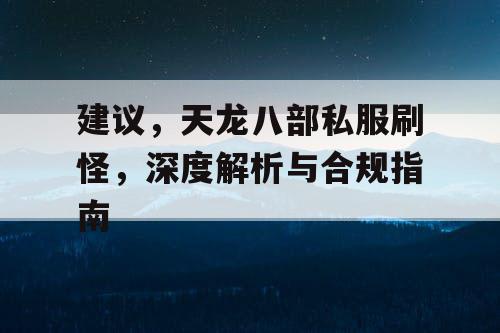 建议，天龙八部私服刷怪，深度解析与合规指南